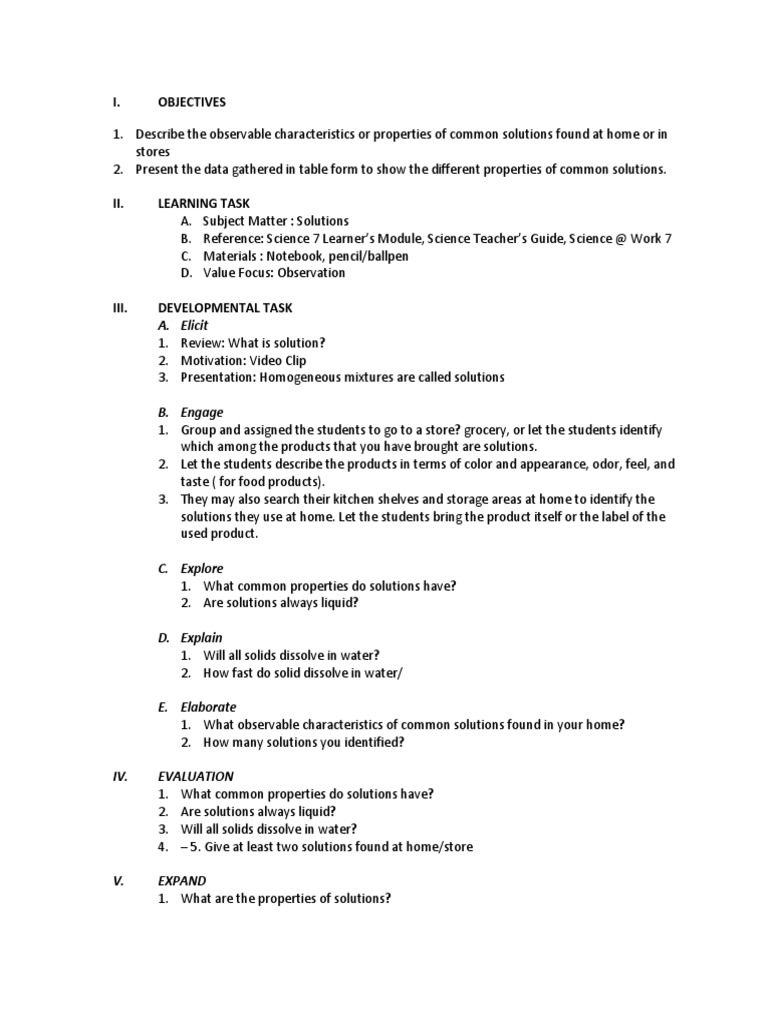 I. OBJECTIVES

1. Describe the observable characteristics or properties of common solutions found at home or in stores
2. Present the data gathered in table form to show the different properties of common solutions.

II. LEARNING TASK
A. Subject Matter : Solutions
B. Reference: Science 7 Learner's Module, Science Teacher's Guide, Science @ Work 7
C. Materials : Notebook, pencil/ballpen
D. Value Focus: Observation

III. DEVELOPMENTAL TASK
A. Elicit
1. Review: What is solution?
2. Motivation: Video Clip
3. Presentation: Homogeneous mixtures are called solutions

B. Engage
1. Group and assigned the students to go to a store? grocery, or let the students identify which among the products that you have brought are solutions.
2. Let the students describe the products in terms of color and appearance, odor, feel, and taste ( for food products).
3. They may also search their kitchen shelves and storage areas at home to identify the solutions they use at home. Let the students bring the product itself or the label of the used product.

C. Explore
1. What common properties do solutions have?
2. Are solutions always liquid?

D. Explain
1. Will all solids dissolve in water?
2. How fast do solid dissolve in water/

E. Elaborate
1. What observable characteristics of common solutions found in your home?
2. How many solutions you identified?

IV. EVALUATION
1. What common properties do solutions have?
2. Are solutions always liquid?
3. Will all solids dissolve in water?
4. – 5. Give at least two solutions found at home/store

V. EXPAND
1. What are the properties of solutions?